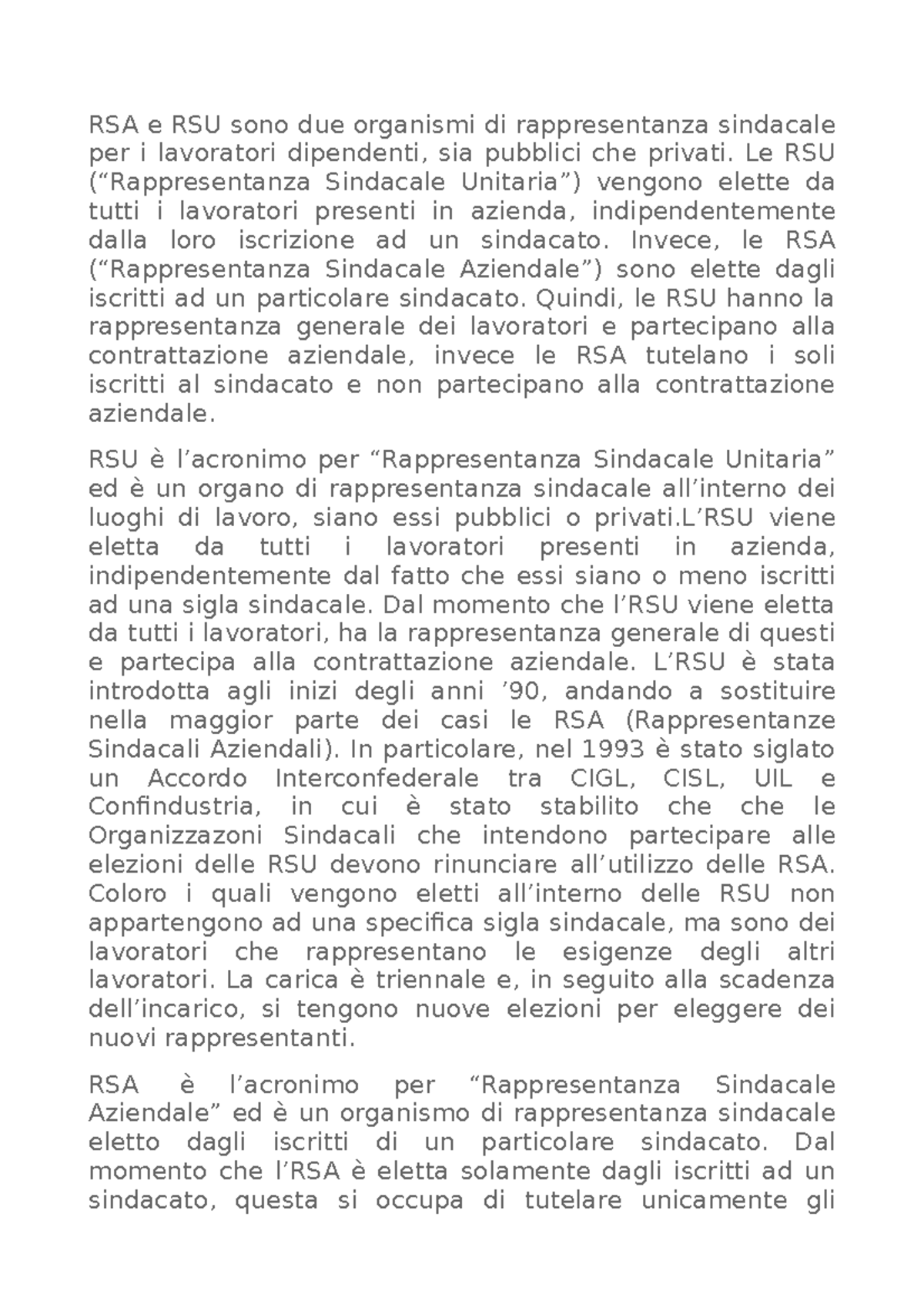 RSA e RSU sono due organismi di rappresentanza sindacale per i lavoratori dipendenti, sia pubblici che privati. Le RSU (“Rappresentanza Sindacale Unitaria”) vengono elette da tutti i lavoratori presenti in azienda, indipendentemente dalla loro iscrizione ad un sindacato. Invece, le RSA (“Rappresentanza Sindacale Aziendale”) sono elette dagli iscritti ad un particolare sindacato. Quindi, le RSU hanno la rappresentanza generale dei lavoratori e partecipano alla contrattazione aziendale, invece le RSA tutelano i soli iscritti al sindacato e non partecipano alla contrattazione aziendale.

RSU è l’acronimo per “Rappresentanza Sindacale Unitaria” ed è un organo di rappresentanza sindacale all’interno dei luoghi di lavoro, siano essi pubblici o privati.L’RSU viene eletta da tutti i lavoratori presenti in azienda, indipendentemente dal fatto che essi siano o meno iscritti ad una sigla sindacale. Dal momento che l’RSU viene eletta da tutti i lavoratori, ha la rappresentanza generale di questi e partecipa alla contrattazione aziendale. L’RSU è stata introdotta agli inizi degli anni ’90, andando a sostituire nella maggior parte dei casi le RSA (Rappresentanze Sindacali Aziendali). In particolare, nel 1993 è stato siglato un Accordo Interconfederale tra CIGL, CISL, UIL e Confindustria, in cui è stato stabilito che che le Organizzazoni Sindacali che intendono partecipare alle elezioni delle RSU devono rinunciare all’utilizzo delle RSA. Coloro i quali vengono eletti all’interno delle RSU non appartengono ad una specifica sigla sindacale, ma sono dei lavoratori che rappresentano le esigenze degli altri lavoratori. La carica è triennale e, in seguito alla scadenza dell’incarico, si tengono nuove elezioni per eleggere dei nuovi rappresentanti.

RSA è l’acronimo per “Rappresentanza Sindacale Aziendale” ed è un organismo di rappresentanza sindacale eletto dagli iscritti di un particolare sindacato. Dal momento che l’RSA è eletta solamente dagli iscritti ad un sindacato, questa si occupa di tutelare unicamente gli